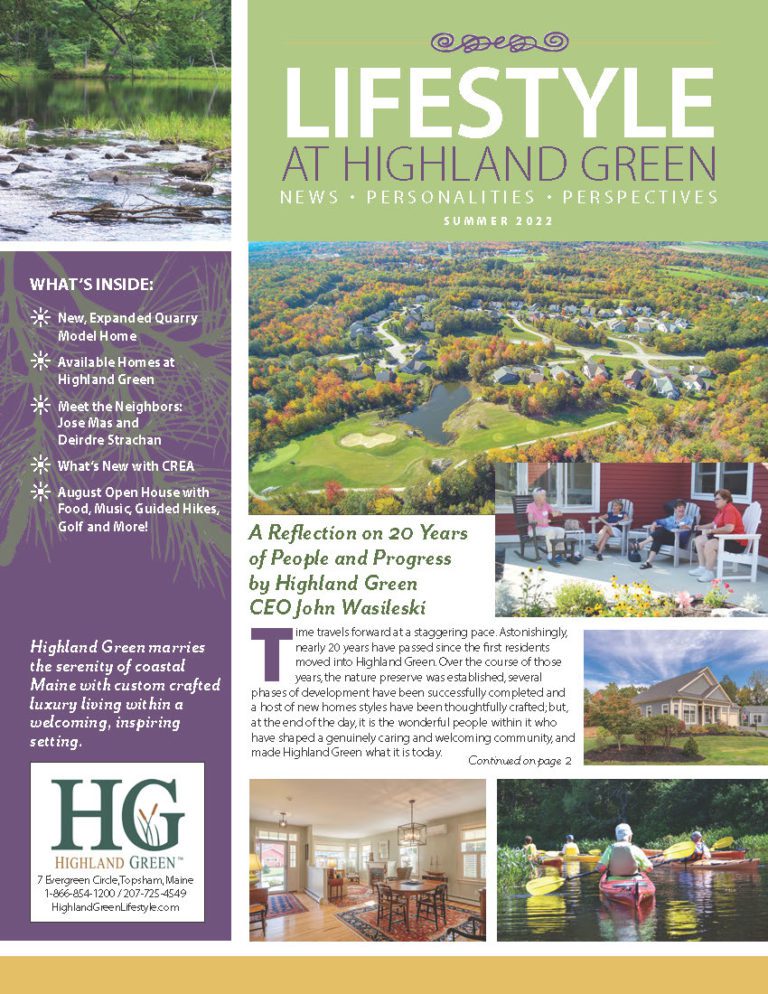 LIFESTYLE
AT HIGHLAND GREEN
NEWS • PERSONALITIES • PERSPECTIVES
SUMMER 2022

WHAT'S INSIDE:

New, Expanded Quarry Model Home

Available Homes at Highland Green

Meet the Neighbors: Jose Mas and Deirdre Strachan

What's New with CREA

August Open House with Food, Music, Guided Hikes, Golf and More!

Highland Green marries the serenity of coastal Maine with custom crafted luxury living within a welcoming, inspiring setting.

HG
HIGHLAND GREEN™
7 Evergreen Circle, Topsham, Maine
1-866-854-1200 / 207-725-4549
HighlandGreenLifestyle.com

A Reflection on 20 Years of People and Progress by Highland Green CEO John Wasileski

Time travels forward at a staggering pace. Astonishingly, nearly 20 years have passed since the first residents moved into Highland Green. Over the course of those years, the nature preserve was established, several phases of development have been successfully completed and a host of new homes styles have been thoughtfully crafted; but, at the end of the day, it is the wonderful people within it who have shaped a genuinely caring and welcoming community, and made Highland Green what it is today.

Continued on page 2